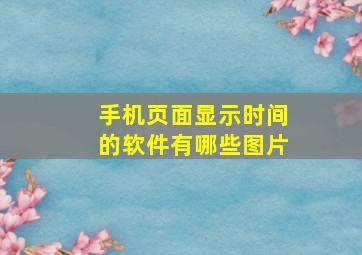 手机页面显示时间的软件有哪些图片